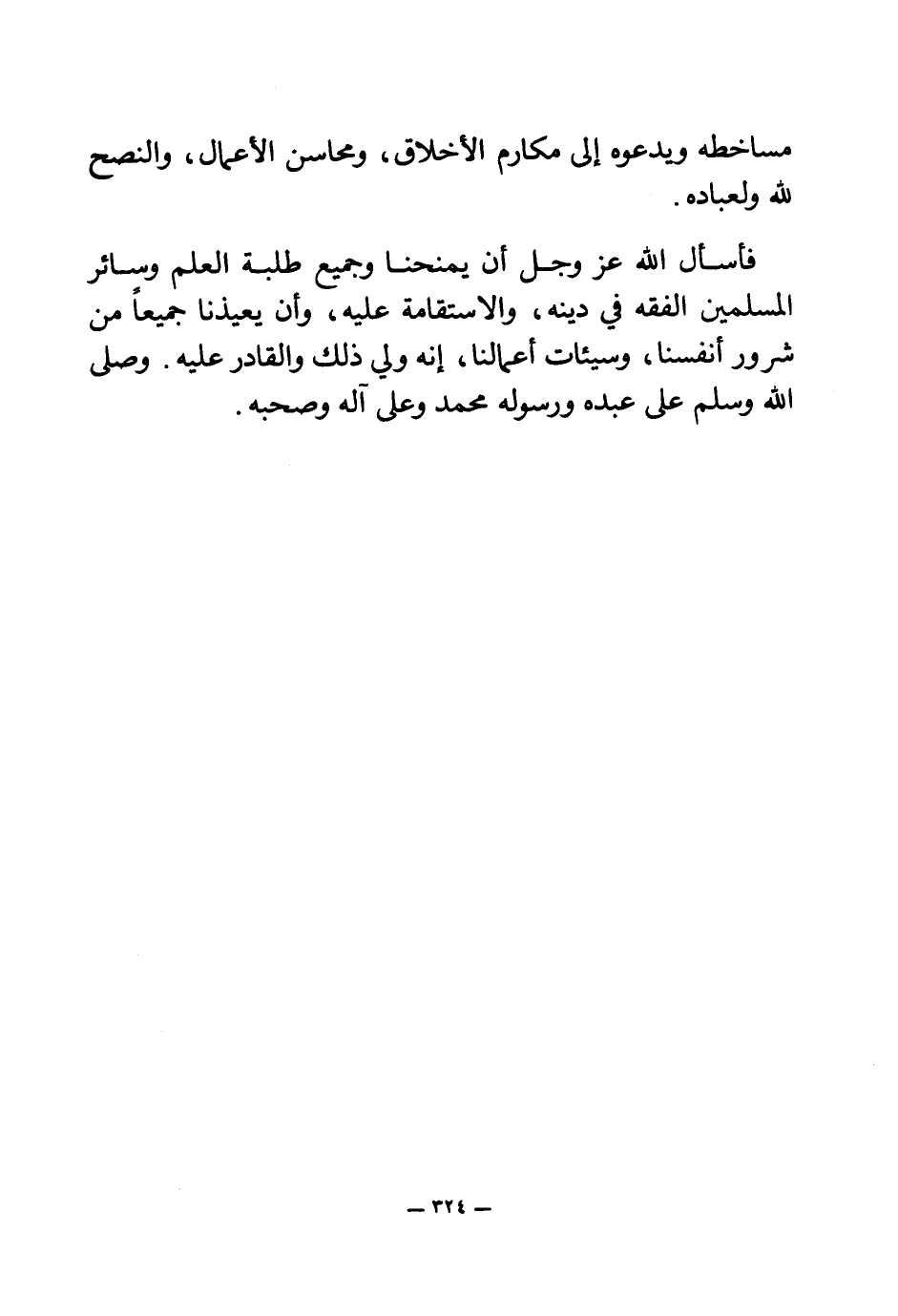 مساخطه ويدعوه إلى مكارم الأخلاق، ومحاسن الأعمال، والنصح لله ولعباده.

فأسأل الله عز وجل أن يمنحنا وجميع طلبة العلم وسائر المسلمين الفقه في دينه، والاستقامة عليه، وأن يعيذنا جميعاً من شرور أنفسنا، وسيئات أعمالنا، إنه ولي ذلك والقادر عليه. وصلى الله وسلم على عبده ورسوله محمد وعلى آله وصحبه.

— ٣٢٤ —